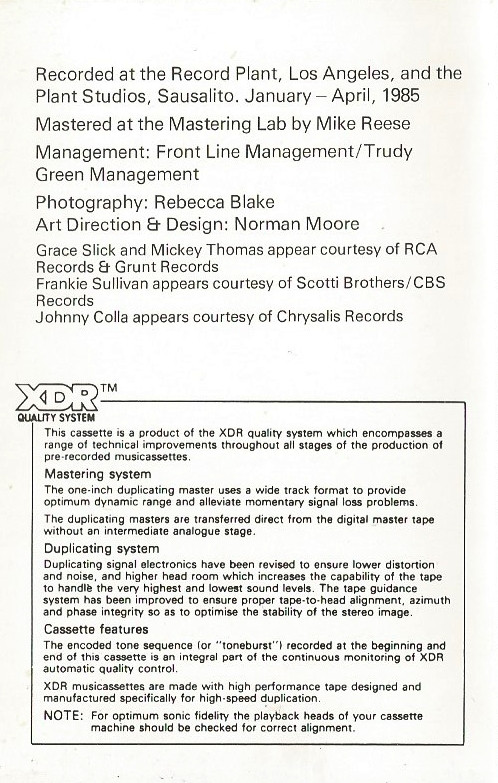 Recorded at the Record Plant, Los Angeles, and the Plant Studios, Sausalito. January – April, 1985

Mastered at the Mastering Lab by Mike Reese

Management: Front Line Management/Trudy Green Management

Photography: Rebecca Blake

Art Direction & Design: Norman Moore

Grace Slick and Mickey Thomas appear courtesy of RCA Records & Grunt Records
Frankie Sullivan appears courtesy of Scotti Brothers/CBS Records
Johnny Colla appears courtesy of Chrysalis Records

XDR™
QUALITY SYSTEM

This cassette is a product of the XDR quality system which encompasses a range of technical improvements throughout all stages of the production of pre-recorded musicassettes.

Mastering system

The one-inch duplicating master uses a wide track format to provide optimum dynamic range and alleviate momentary signal loss problems.

The duplicating masters are transferred direct from the digital master tape without an intermediate analogue stage.

Duplicating system

Duplicating signal electronics have been revised to ensure lower distortion and noise, and higher head room which increases the capability of the tape to handle the very highest and lowest sound levels. The tape guidance system has been improved to ensure proper tape-to-head alignment, azimuth and phase integrity so as to optimise the stability of the stereo image.

Cassette features

The encoded tone sequence (or "toneburst") recorded at the beginning and end of this cassette is an integral part of the continuous monitoring of XDR automatic quality control.

XDR musicassettes are made with high performance tape designed and manufactured specifically for high-speed duplication.

NOTE: For optimum sonic fidelity the playback heads of your cassette machine should be checked for correct alignment.